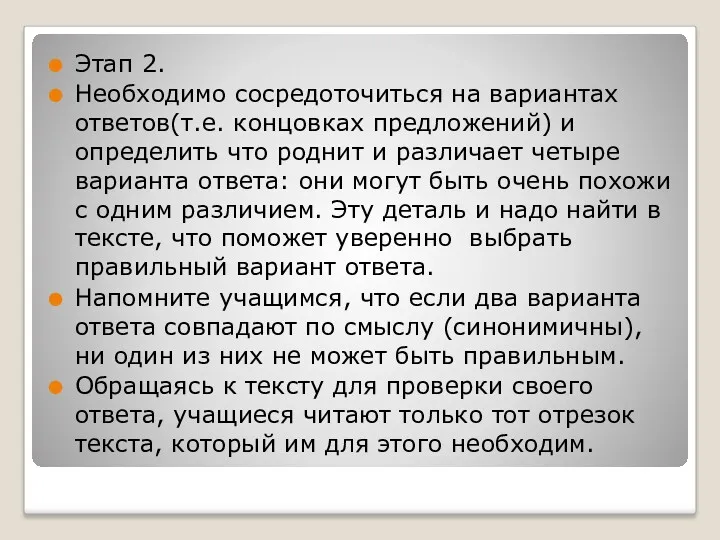 Этап 2.

Необходимо сосредоточиться на вариантах ответов(т.е. концовках предложений) и определить что роднит и различает четыре варианта ответа: они могут быть очень похожи с одним различием. Эту деталь и надо найти в тексте, что поможет уверенно  выбрать правильный вариант ответа.

Напомните учащимся, что если два варианта ответа совпадают по смыслу (синонимичны), ни один из них не может быть правильным.

Обращаясь к тексту для проверки своего ответа, учащиеся читают только тот отрезок текста, который им для этого необходим.